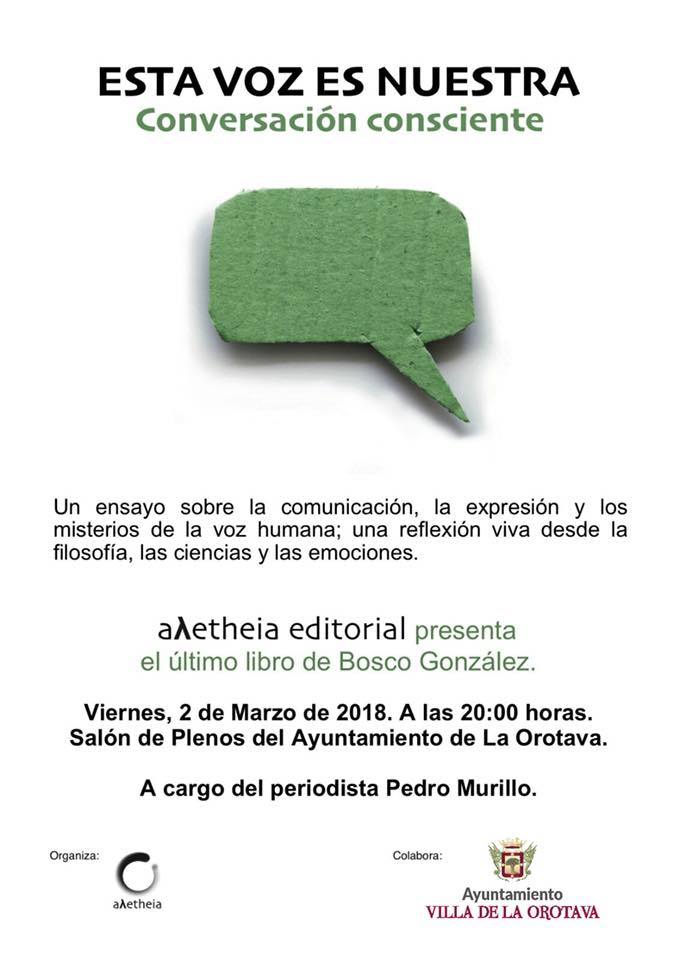 ESTA VOZ ES NUESTRA
Conversación consciente

Un ensayo sobre la comunicación, la expresión y los misterios de la voz humana; una reflexión viva desde la filosofía, las ciencias y las emociones.

aλetheia editorial presenta
el último libro de Bosco González.

Viernes, 2 de Marzo de 2018. A las 20:00 horas.
Salón de Plenos del Ayuntamiento de La Orotava.

A cargo del periodista Pedro Murillo.

Organiza:
aλetheia

Colabora:
Ayuntamiento
VILLA DE LA OROTAVA